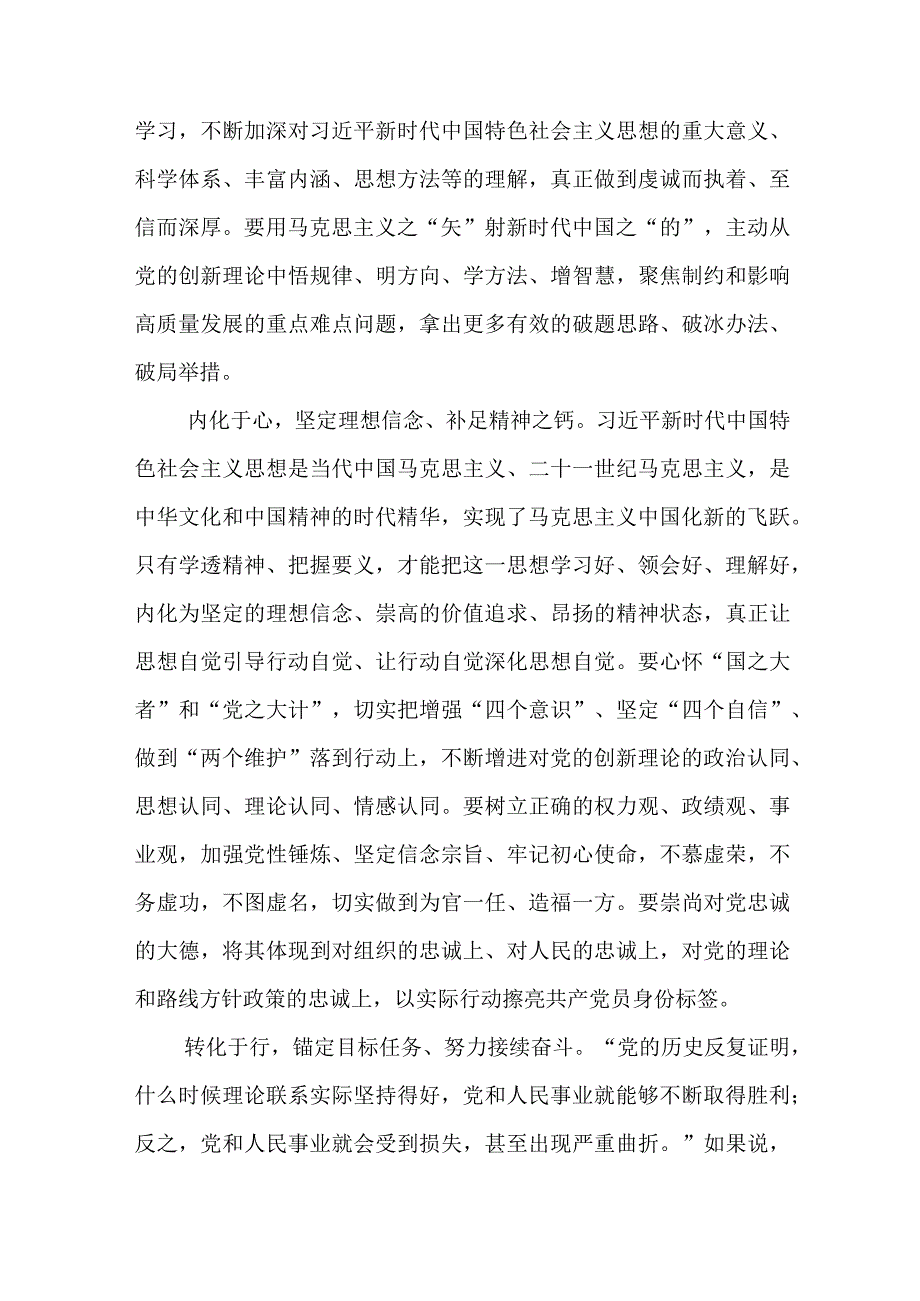 学习，不断加深对习近平新时代中国特色社会主义思想的重大意义、科学体系、丰富内涵、思想方法等的理解，真正做到虔诚而执着、至信而深厚。要用马克思主义之“矢”射新时代中国之“的”，主动从党的创新理论中悟规律、明方向、学方法、增智慧，聚焦制约和影响高质量发展的重点难点问题，拿出更多有效的破题思路、破冰办法、破局举措。

内化于心，坚定理想信念、补足精神之钙。习近平新时代中国特色社会主义思想是当代中国马克思主义、二十一世纪马克思主义，是中华文化和中国精神的时代精华，实现了马克思主义中国化新的飞跃。只有学透精神、把握要义，才能把这一思想学习好、领会好、理解好，内化为坚定的理想信念、崇高的价值追求、昂扬的精神状态，真正让思想自觉引导行动自觉、让行动自觉深化思想自觉。要心怀“国之大者”和“党之大计”，切实把增强“四个意识”、坚定“四个自信”、做到“两个维护”落到行动上，不断增进对党的创新理论的政治认同、思想认同、理论认同、情感认同。要树立正确的权力观、政绩观、事业观，加强党性锤炼、坚定信念宗旨、牢记初心使命，不慕虚荣，不务虚功，不图虚名，切实做到为官一任、造福一方。要崇尚对党忠诚的大德，将其体现到对组织的忠诚上、对人民的忠诚上，对党的理论和路线方针政策的忠诚上，以实际行动擦亮共产党员身份标签。

转化于行，锚定目标任务、努力接续奋斗。“党的历史反复证明，什么时候理论联系实际坚持得好，党和人民事业就能够不断取得胜利；反之，党和人民事业就会受到损失，甚至出现严重曲折。”如果说，